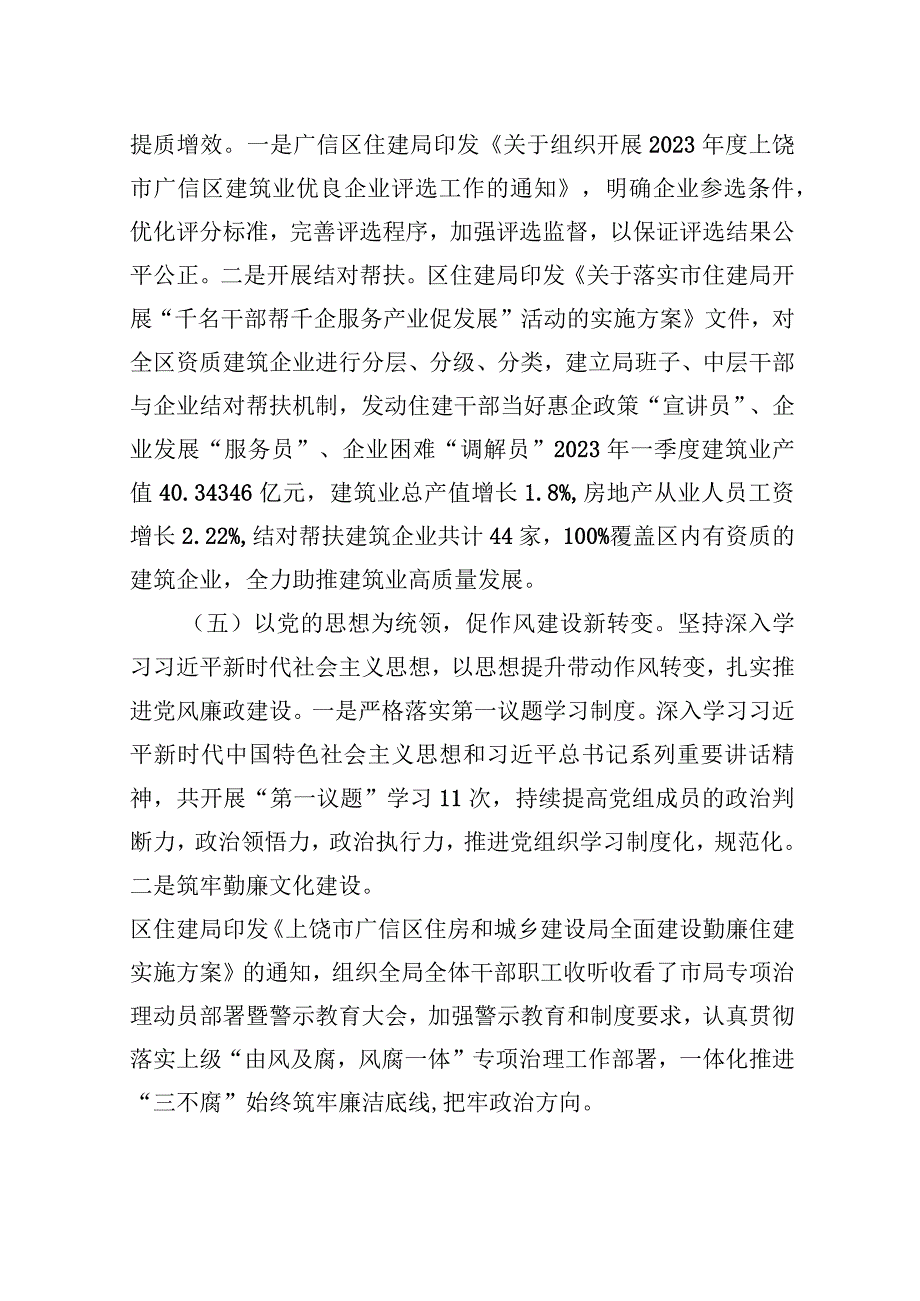 提质增效。一是广信区住建局印发《关于组织开展2023年度上饶市广信区建筑业优良企业评选工作的通知》，明确企业参选条件，优化评分标准，完善评选程序，加强评选监督，以保证评选结果公平公正。二是开展结对帮扶。区住建局印发《关于落实市住建局开展“千名干部帮千企服务产业促发展”活动的实施方案》文件，对全区资质建筑企业进行分层、分级、分类，建立局班子、中层干部与企业结对帮扶机制，发动住建干部当好惠企政策“宣讲员”、企业发展“服务员”、企业困难“调解员”2023年一季度建筑业产值40.34346亿元，建筑业总产值增长1.8%,房地产从业人员工资增长2.22%,结对帮扶建筑企业共计44家，100%覆盖区内有资质的建筑企业，全力助推建筑业高质量发展。

（五）以党的思想为统领，促作风建设新转变。坚持深入学习习近平新时代社会主义思想，以思想提升带动作风转变，扎实推进党风廉政建设。一是严格落实第一议题学习制度。深入学习习近平新时代中国特色社会主义思想和习近平总书记系列重要讲话精神，共开展“第一议题”学习11次，持续提高党组成员的政治判断力，政治领悟力，政治执行力，推进党组织学习制度化，规范化。二是筑牢勤廉文化建设。

区住建局印发《上饶市广信区住房和城乡建设局全面建设勤廉住建实施方案》的通知，组织全局全体干部职工收听收看了市局专项治理动员部署暨警示教育大会，加强警示教育和制度要求，认真贯彻落实上级“由风及腐，风腐一体”专项治理工作部署，一体化推进“三不腐”始终筑牢廉洁底线,把牢政治方向。